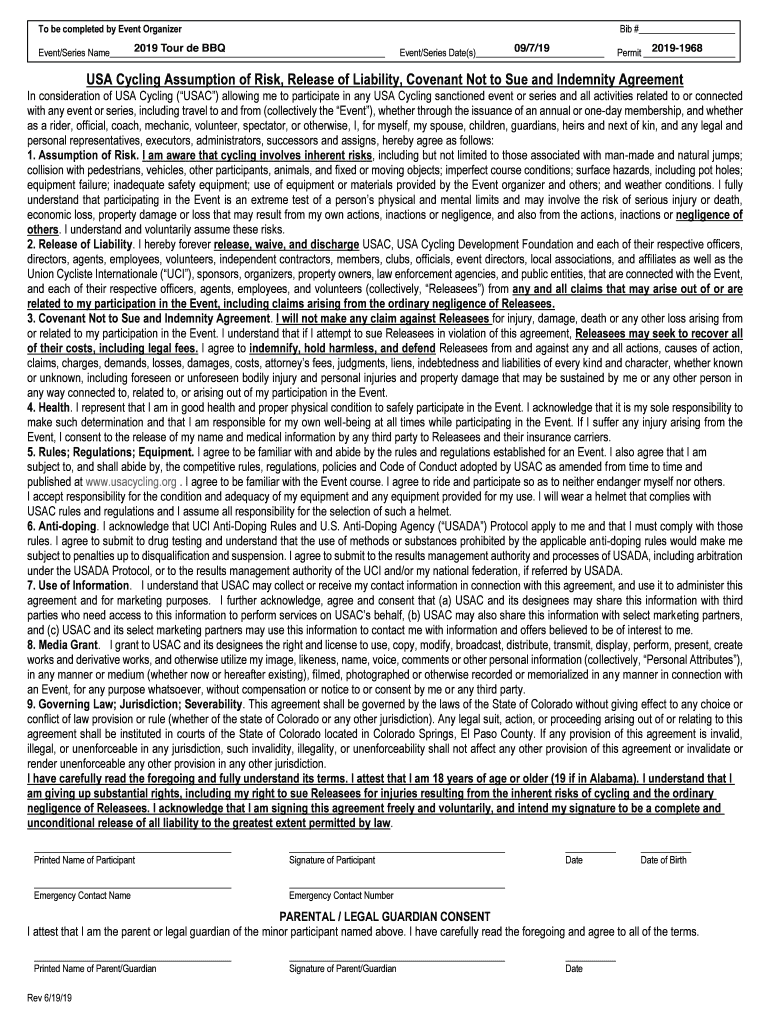 To be completed by Event Organizer

Bib #

Event/Series Name 2019 Tour de BBQ Event/Series Date(s) 09/7/19 Permit 2019-1968

USA Cycling Assumption of Risk, Release of Liability, Covenant Not to Sue and Indemnity Agreement

In consideration of USA Cycling ("USAC") allowing me to participate in any USA Cycling sanctioned event or series and all activities related to or connected with any event or series, including travel to and from (collectively the "Event"), whether through the issuance of an annual or one-day membership, and whether as a rider, official, coach, mechanic, volunteer, spectator, or otherwise, I, for myself, my spouse, children, guardians, heirs and next of kin, and any legal and personal representatives, executors, administrators, successors and assigns, hereby agree as follows:

1. Assumption of Risk. I am aware that cycling involves inherent risks, including but not limited to those associated with man-made and natural jumps; collision with pedestrians, vehicles, other participants, animals, and fixed or moving objects; imperfect course conditions; surface hazards, including pot holes; equipment failure; inadequate safety equipment; use of equipment or materials provided by the Event organizer and others; and weather conditions. I fully understand that participating in the Event is an extreme test of a person's physical and mental limits and may involve the risk of serious injury or death, economic loss, property damage or loss that may result from my own actions, inactions or negligence, and also from the actions, inactions or negligence of others. I understand and voluntarily assume these risks.

2. Release of Liability. I hereby forever release, waive, and discharge USAC, USA Cycling Development Foundation and each of their respective officers, directors, agents, employees, volunteers, independent contractors, members, clubs, officials, event directors, local associations, and affiliates as well as the Union Cycliste Internationale ("UCI"), sponsors, organizers, property owners, law enforcement agencies, and public entities, that are connected with the Event, and each of their respective officers, agents, employees, and volunteers (collectively, "Releasees") from any and all claims that may arise out of or are related to my participation in the Event, including claims arising from the ordinary negligence of Releasees.

3. Covenant Not to Sue and Indemnity Agreement. I will not make any claim against Releasees for injury, damage, death or any other loss arising from or related to my participation in the Event. I understand that if I attempt to sue Releasees in violation of this agreement, Releasees may seek to recover all of their costs, including legal fees. I agree to indemnify, hold harmless, and defend Releasees from and against any and all actions, causes of action, claims, charges, demands, losses, damages, costs, attorney's fees, judgments, liens, indebtedness and liabilities of every kind and character, whether known or unknown, including foreseen or unforeseen bodily injury and personal injuries and property damage that may be sustained by me or any other person in any way connected to, related to, or arising out of my participation in the Event.

4. Health. I represent that I am in good health and proper physical condition to safely participate in the Event. I acknowledge that it is my sole responsibility to make such determination and that I am responsible for my own well-being at all times while participating in the Event. If I suffer any injury arising from the Event, I consent to the release of my name and medical information by any third party to Releasees and their insurance carriers.

5. Rules; Regulations; Equipment. I agree to be familiar with and abide by the rules and regulations established for an Event. I also agree that I am subject to, and shall abide by, the competitive rules, regulations, policies and Code of Conduct adopted by USAC as amended from time to time and published at www.usacycling.org . I agree to be familiar with the Event course. I agree to ride and participate so as to neither endanger myself nor others. I accept responsibility for the condition and adequacy of my equipment and any equipment provided for my use. I will wear a helmet that complies with USAC rules and regulations and I assume all responsibility for the selection of such a helmet.

6. Anti-doping. I acknowledge that UCI Anti-Doping Rules and U.S. Anti-Doping Agency ("USADA") Protocol apply to me and that I must comply with those rules. I agree to submit to drug testing and understand that the use of methods or substances prohibited by the applicable anti-doping rules would make me subject to penalties up to disqualification and suspension. I agree to submit to the results management authority and processes of USADA, including arbitration under the USADA Protocol, or to the results management authority of the UCI and/or my national federation, if referred by USADA.

7. Use of Information. I understand that USAC may collect or receive my contact information in connection with this agreement, and use it to administer this agreement and for marketing purposes. I further acknowledge, agree and consent that (a) USAC and its designees may share this information with third parties who need access to this information to perform services on USAC's behalf, (b) USAC may also share this information with select marketing partners, and (c) USAC and its select marketing partners may use this information to contact me with information and offers believed to be of interest to me.

8. Media Grant. I grant to USAC and its designees the right and license to use, copy, modify, broadcast, distribute, transmit, display, perform, present, create works and derivative works, and otherwise utilize my image, likeness, name, voice, comments or other personal information (collectively, "Personal Attributes"), in any manner or medium (whether now or hereafter existing), filmed, photographed or otherwise recorded or memorialized in any manner in connection with an Event, for any purpose whatsoever, without compensation or notice to or consent by me or any third party.

9. Governing Law; Jurisdiction; Severability. This agreement shall be governed by the laws of the State of Colorado without giving effect to any choice or conflict of law provision or rule (whether of the State of Colorado or any other jurisdiction). Any legal suit, action, or proceeding arising out of or relating to this agreement shall be instituted in courts of the State of Colorado located in Colorado Springs, El Paso County. If any provision of this agreement is invalid, illegal, or unenforceable in any jurisdiction, such invalidity, illegality, or unenforceability shall not affect any other provision of this agreement or invalidate or render unenforceable any other provision in any other jurisdiction.

I have carefully read the foregoing and fully understand its terms. I attest that I am 18 years of age or older (19 if in Alabama). I understand that I am giving up substantial rights, including my right to sue Releasees for injuries resulting from the inherent risks of cycling and the ordinary negligence of Releasees. I acknowledge that I am signing this agreement freely and voluntarily, and intend my signature to be a complete and unconditional release of all liability to the greatest extent permitted by law.

Printed Name of Participant Signature of Participant Date Date of Birth

Emergency Contact Name Emergency Contact Number

PARENTAL / LEGAL GUARDIAN CONSENT

I attest that I am the parent or legal guardian of the minor participant named above. I have carefully read the foregoing and agree to all of the terms.

Printed Name of Parent/Guardian Signature of Parent/Guardian Date

Rev 6/19/19